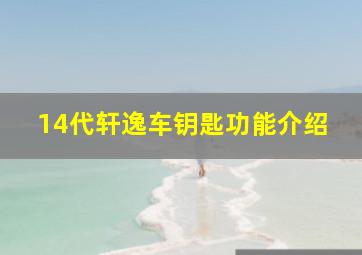 14代轩逸车钥匙功能介绍